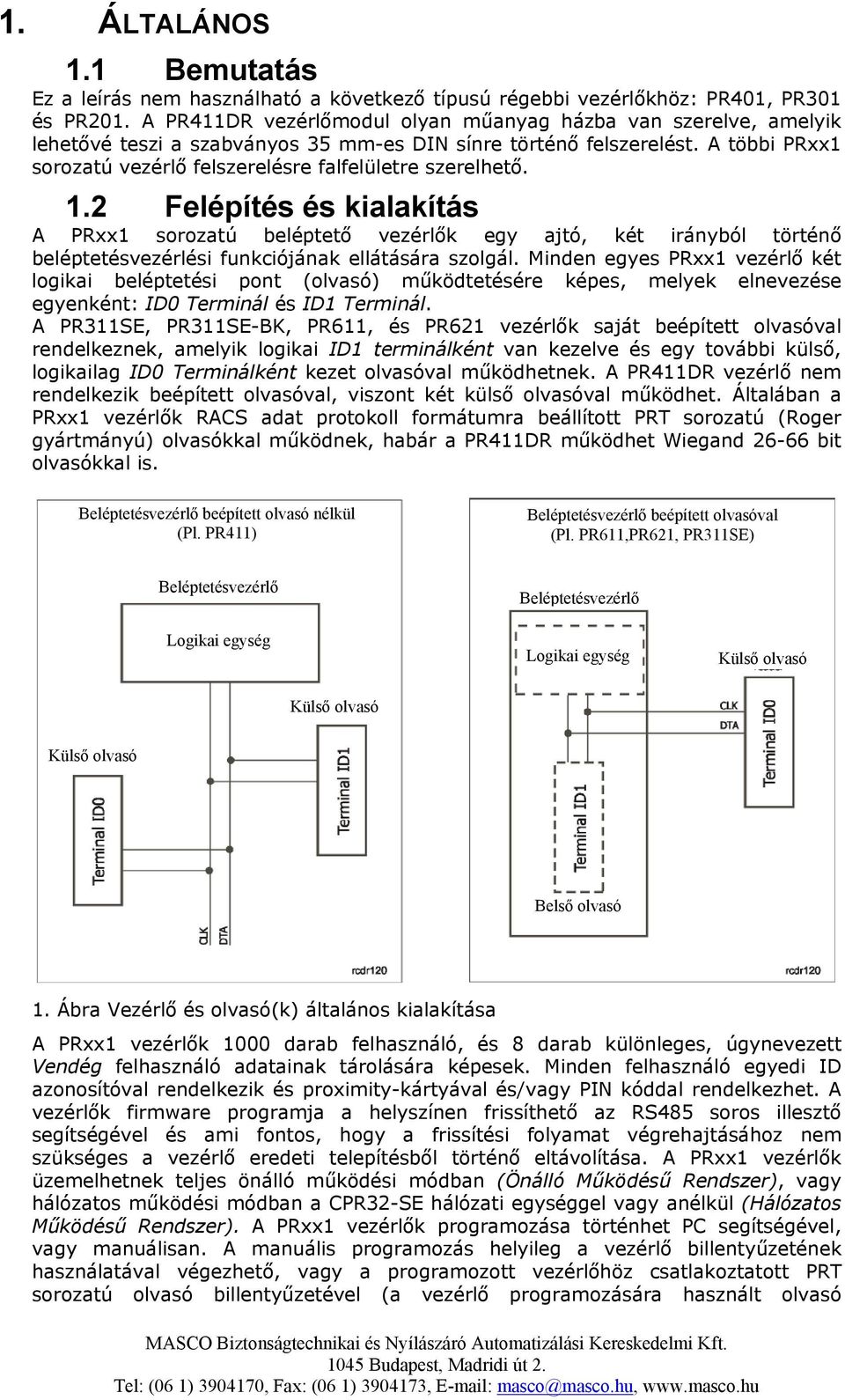 1. ÁLTALÁNOS

1.1 Bemutatás

Ez a leírás nem használható a következő típusú régebbi vezérlőkhöz: PR401, PR301 és PR201. A PR411DR vezérlőmodul olyan műanyag házba van szerelve, amelyik lehetővé teszi a szabványos 35 mm-es DIN sínre történő felszerelést. A többi PRxx1 sorozatú vezérlő felszerelésre falfelületre szerelhető.

1.2 Felépítés és kialakítás

A PRxx1 sorozatú beléptető vezérlők egy ajtó, két irányból történő beléptetésvezérlési funkciójának ellátására szolgál. Minden egyes PRxx1 vezérlő két logikai beléptetési pont (olvasó) működtetésére képes, melyek elnevezése egyenként: ID0 Terminál és ID1 Terminál.

A PR311SE, PR311SE-BK, PR611, és PR621 vezérlők saját beépített olvasóval rendelkeznek, amelyik logikai ID1 terminálként van kezelve és egy további külső, logikailag ID0 Terminálként kezet olvasóval működhetnek. A PR411DR vezérlő nem rendelkezik beépített olvasóval, viszont két külső olvasóval működhet. Általában a PRxx1 vezérlők RACS adat protokoll formátumra beállított PRT sorozatú (Roger gyártmányú) olvasókkal működnek, habár a PR411DR működhet Wiegand 26-66 bit olvasókkal is.

Beléptetésvezérlő beépített olvasó nélkül
(Pl. PR411)

Beléptetésvezérlő

Logikai egység

Külső olvasó

Külső olvasó

Terminal ID0

Terminal ID1

CLK

DTA

rcdr120

Beléptetésvezérlő beépített olvasóval
(Pl. PR611,PR621, PR311SE)

Beléptetésvezérlő

Logikai egység

Külső olvasó

CLK

DTA

Terminal ID0

Terminal ID1

Belső olvasó

rcdr120

1. Ábra Vezérlő és olvasó(k) általános kialakítása

A PRxx1 vezérlők 1000 darab felhasználó, és 8 darab különleges, úgynevezett Vendég felhasználó adatainak tárolására képesek. Minden felhasználó egyedi ID azonosítóval rendelkezik és proximity-kártyával és/vagy PIN kóddal rendelkezhet. A vezérlők firmware programja a helyszínen frissíthető az RS485 soros illesztő segítségével és ami fontos, hogy a frissítési folyamat végrehajtásához nem szükséges a vezérlő eredeti telepítésből történő eltávolítása. A PRxx1 vezérlők üzemelhetnek teljes önálló működési módban (Önálló Működésű Rendszer), vagy hálózatos működési módban a CPR32-SE hálózati egységgel vagy anélkül (Hálózatos Működésű Rendszer). A PRxx1 vezérlők programozása történhet PC segítségével, vagy manuálisan. A manuális programozás helyileg a vezérlő billentyűzetének használatával végezhető, vagy a programozott vezérlőhöz csatlakoztatott PRT sorozatú olvasó billentyűzetével (a vezérlő programozására használt olvasó

MASCO Biztonságtechnikai és Nyílászáró Automatizálási Kereskedelmi Kft.
1045 Budapest, Madridi út 2.
Tel: (06 1) 3904170, Fax: (06 1) 3904173, E-mail: masco@masco.hu, www.masco.hu